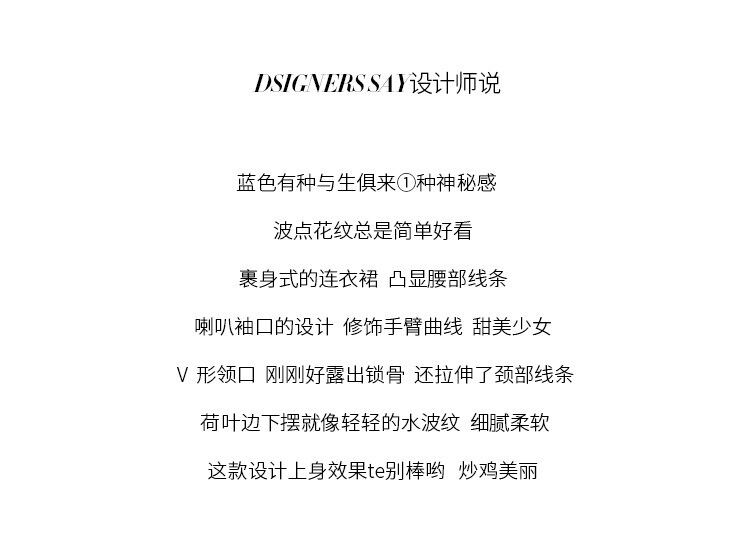 DSIGNERS SAY设计师说

蓝色有种与生俱来①种神秘感

波点花纹总是简单好看

裹身式的连衣裙 凸显腰部线条

喇叭袖口的设计 修饰手臂曲线 甜美少女

V形领口 刚刚好露出锁骨 还拉伸了颈部线条

荷叶边下摆就像轻轻的水波纹 细腻柔软

这款设计上身效果te别棒哟 炒鸡美丽